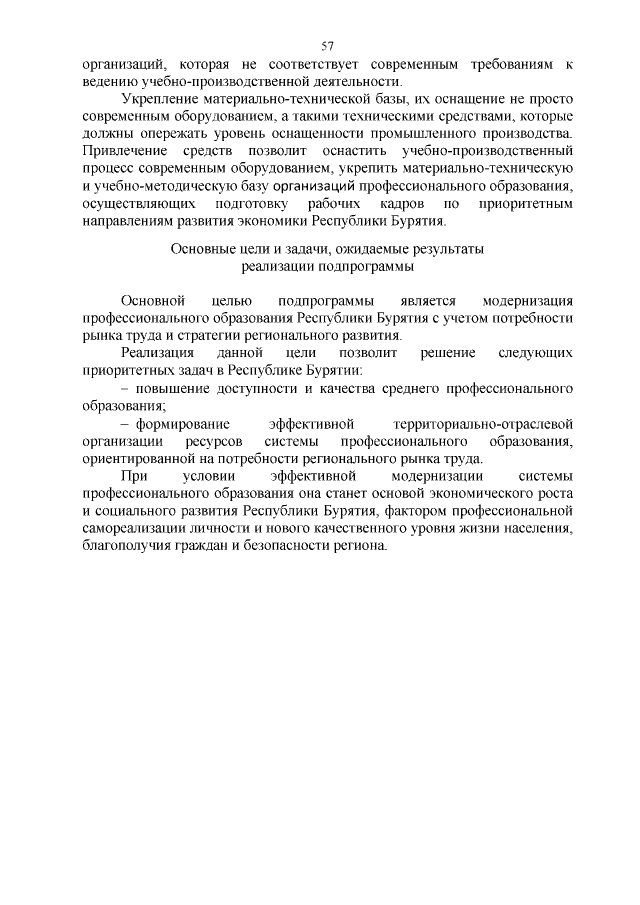 57

организаций, которая не соответствует современным требованиям к ведению учебно-производственной деятельности.

Укрепление материально-технической базы, их оснащение не просто современным оборудованием, а такими техническими средствами, которые должны опережать уровень оснащенности промышленного производства. Привлечение средств позволит оснастить учебно-производственный процесс современным оборудованием, укрепить материально-техническую и учебно-методическую базу организаций профессионального образования, осуществляющих подготовку рабочих кадров по приоритетным направлениям развития экономики Республики Бурятия.

Основные цели и задачи, ожидаемые результаты реализации подпрограммы

Основной целью подпрограммы является модернизация профессионального образования Республики Бурятия с учетом потребности рынка труда и стратегии регионального развития.

Реализация данной цели позволит решение следующих приоритетных задач в Республике Бурятии:

– повышение доступности и качества среднего профессионального образования;

– формирование эффективной территориально-отраслевой организации ресурсов системы профессионального образования, ориентированной на потребности регионального рынка труда.

При условии эффективной модернизации системы профессионального образования она станет основой экономического роста и социального развития Республики Бурятия, фактором профессиональной самореализации личности и нового качественного уровня жизни населения, благополучия граждан и безопасности региона.